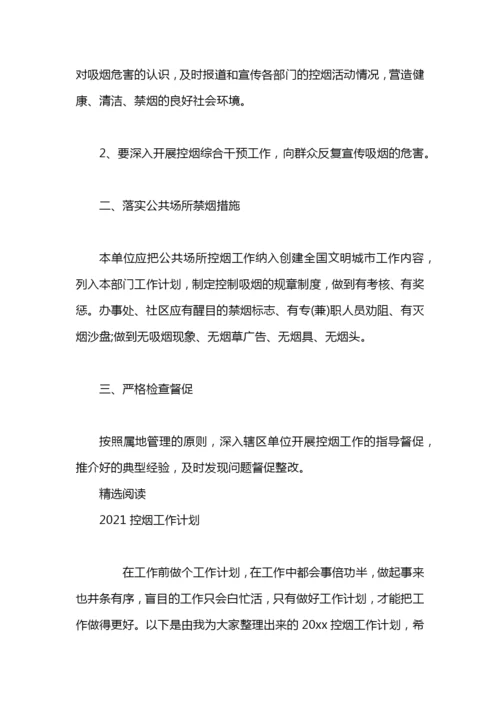 对吸烟危害的认识，及时报道和宣传各部门的控烟活动情况，营造健康、清洁、禁烟的良好社会环境。

2、要深入开展控烟综合干预工作，向群众反复宣传吸烟的危害。

二、落实公共场所禁烟措施

本单位应把公共场所控烟工作纳入创建全国文明城市工作内容，列入本部门工作计划，制定控制吸烟的规章制度，做到有考核、有奖惩。办事处、社区应有醒目的禁烟标志、有专(兼)职人员劝阻、有灭烟沙盘;做到无吸烟现象、无烟草广告、无烟具、无烟头。

三、严格检查督促

按照属地管理的原则，深入辖区单位开展控烟工作的指导督促，推介好的典型经验，及时发现问题督促整改。

精选阅读

2021 控烟工作计划

在工作前做个工作计划，在工作中都会事倍功半，做起事来也井条有序，盲目的工作只会白忙活，只有做好工作计划，才能把工作做得更好。以下是由我为大家整理出来的 20xx 控烟工作计划，希